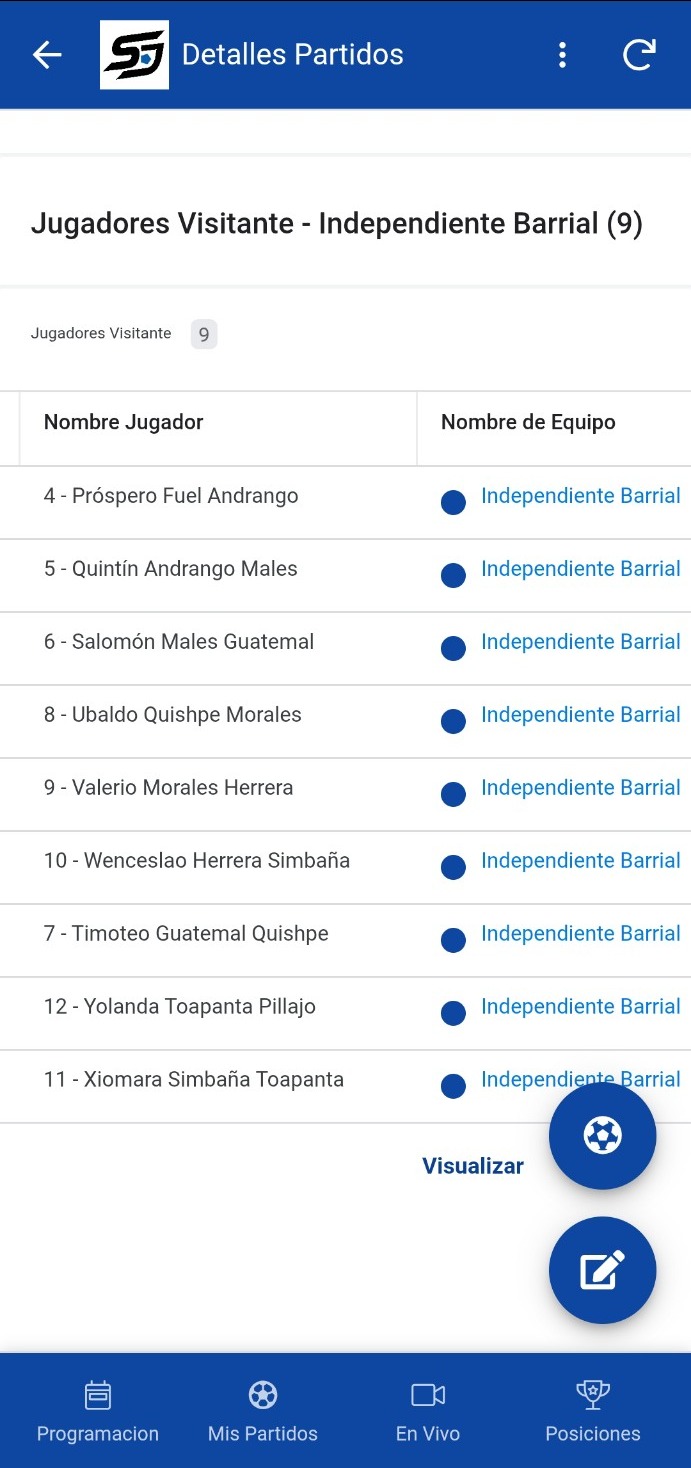 Detalles Partidos

Jugadores Visitante - Independiente Barrial (9)

Jugadores Visitante 9

| Nombre Jugador | Nombre de Equipo |
|---|---|
| 4 - Próspero Fuel Andrango | Independiente Barrial |
| 5 - Quintín Andrango Males | Independiente Barrial |
| 6 - Salomón Males Guatemal | Independiente Barrial |
| 8 - Ubaldo Quishpe Morales | Independiente Barrial |
| 9 - Valerio Morales Herrera | Independiente Barrial |
| 10 - Wenceslao Herrera Simbaña | Independiente Barrial |
| 7 - Timoteo Guatemal Quishpe | Independiente Barrial |
| 12 - Yolanda Toapanta Pillajo | Independiente Barrial |
| 11 - Xiomara Simbaña Toapanta | Independiente Barrial |

Visualizar

Programacion Mis Partidos En Vivo Posiciones